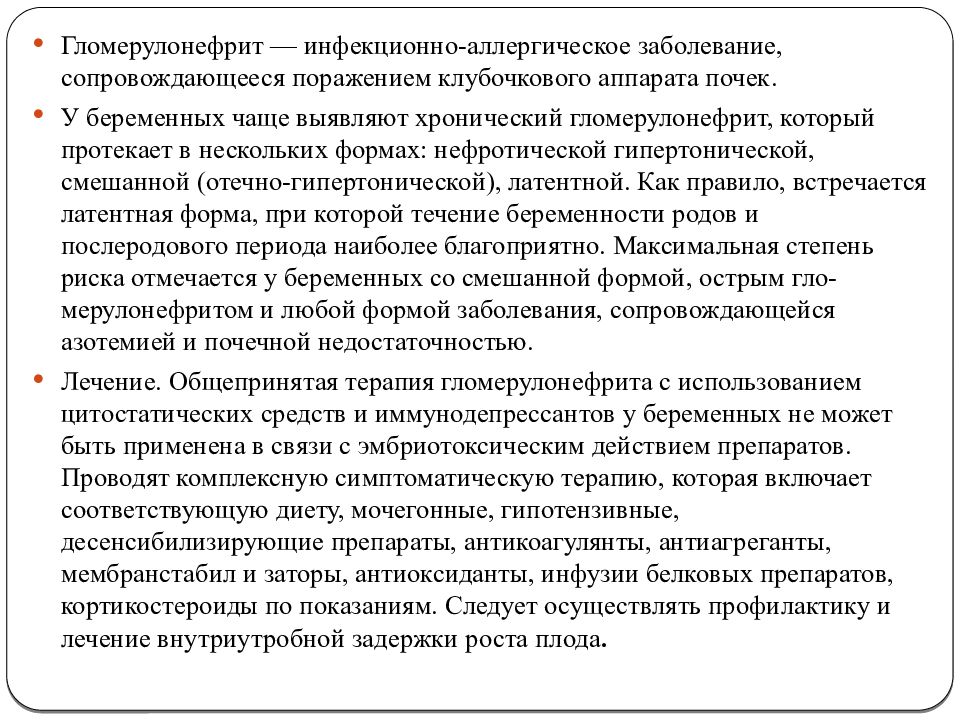 • Гломерулонефрит — инфекционно-аллергическое заболевание, сопровождающееся поражением клубочкового аппарата почек.

• У беременных чаще выявляют хронический гломерулонефрит, который протекает в нескольких формах: нефротической гипертонической, смешанной (отечно-гипертонической), латентной. Как правило, встречается латентная форма, при которой течение беременности родов и послеродового периода наиболее благоприятно. Максимальная степень риска отмечается у беременных со смешанной формой, острым гломерулонефритом и любой формой заболевания, сопровождающейся азотемией и почечной недостаточностью.

• Лечение. Общепринятая терапия гломерулонефрита с использованием цитостатических средств и иммунодепрессантов у беременных не может быть применена в связи с эмбриотоксическим действием препаратов. Проводят комплексную симптоматическую терапию, которая включает соответствующую диету, мочегонные, гипотензивные, десенсибилизирующие препараты, антикоагулянты, антиагреганты, мембранстабил и заторы, антиоксиданты, инфузии белковых препаратов, кортикостероиды по показаниям. Следует осуществлять профилактику и лечение внутриутробной задержки роста плода.